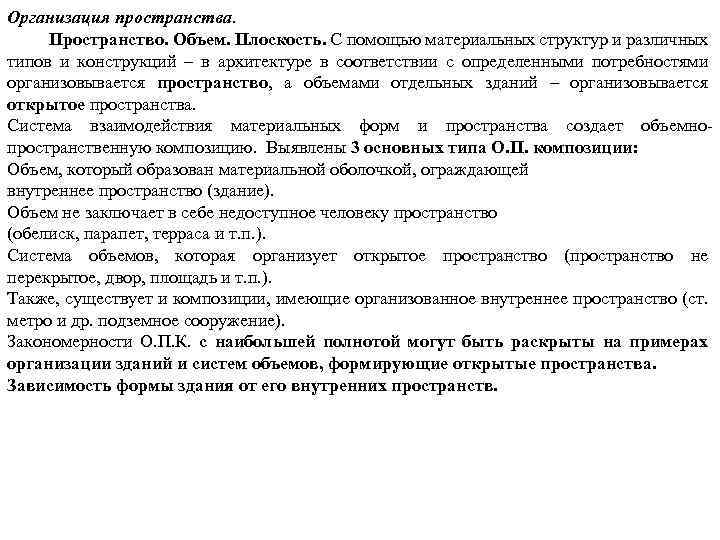 Организация пространства.

Пространство. Объем. Плоскость. С помощью материальных структур и различных типов и конструкций – в архитектуре в соответствии с определенными потребностями организовывается пространство, а объемами отдельных зданий – организовывается открытое пространства.

Система взаимодействия материальных форм и пространства создает объемно-пространственную композицию. Выявлены 3 основных типа О.П. композиции:

Объем, который образован материальной оболочкой, ограждающей внутреннее пространство (здание).

Объем не заключает в себе недоступное человеку пространство (обелиск, парапет, терраса и т.п.).

Система объемов, которая организует открытое пространство (пространство не перекрытое, двор, площадь и т.п.).

Также, существует и композиции, имеющие организованное внутреннее пространство (ст. метро и др. подземное сооружение).

Закономерности О.П.К. с наибольшей полнотой могут быть раскрыты на примерах организации зданий и систем объемов, формирующие открытые пространства.

Зависимость формы здания от его внутренних пространств.